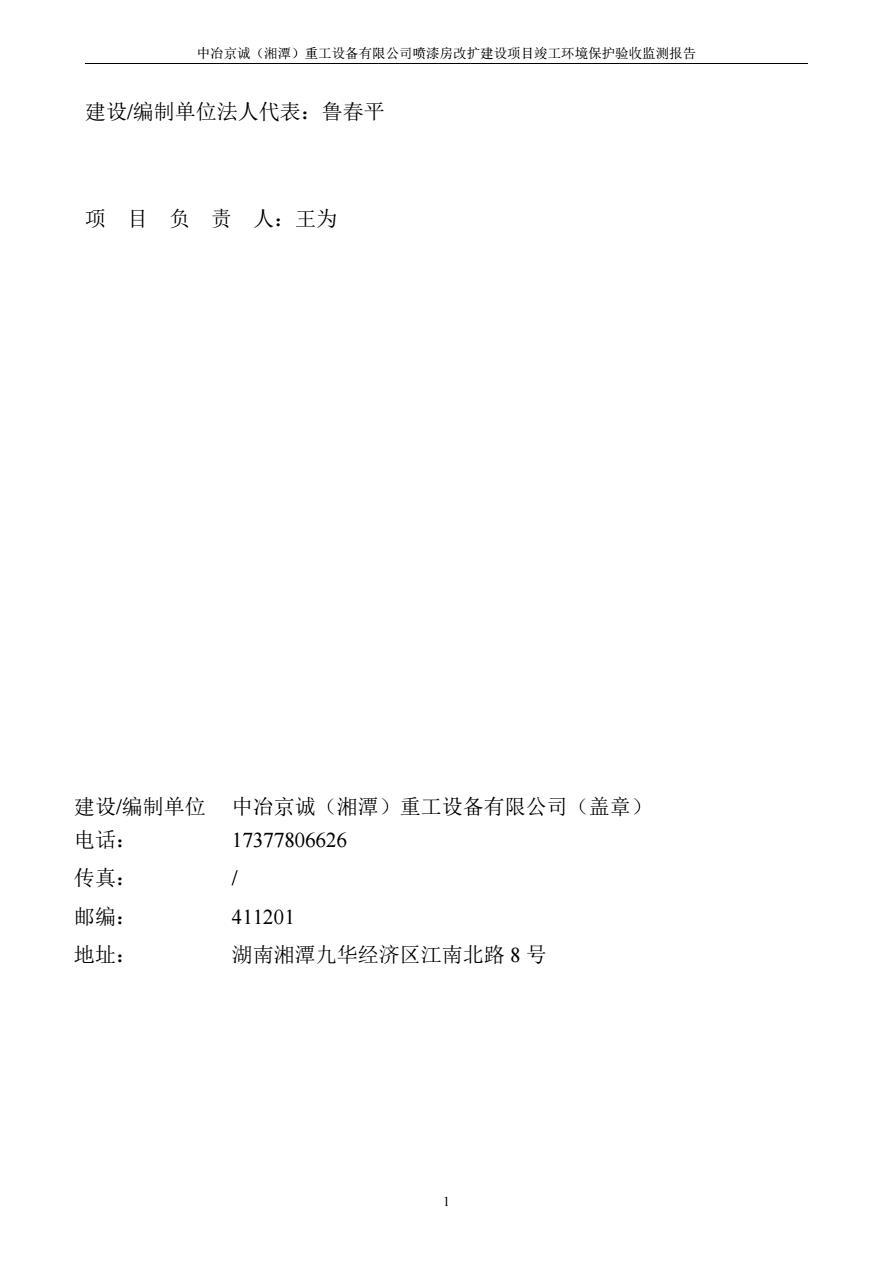 中冶京诚（湘潭）重工设备有限公司喷漆房改扩建设项目竣工环境保护验收监测报告

建设/编制单位法人代表：鲁春平

项　目　负　责　人：王为

建设/编制单位　中冶京诚（湘潭）重工设备有限公司（盖章）
电话：　17377806626
传真：　/
邮编：　411201
地址：　湖南湘潭九华经济区江南北路 8 号

1